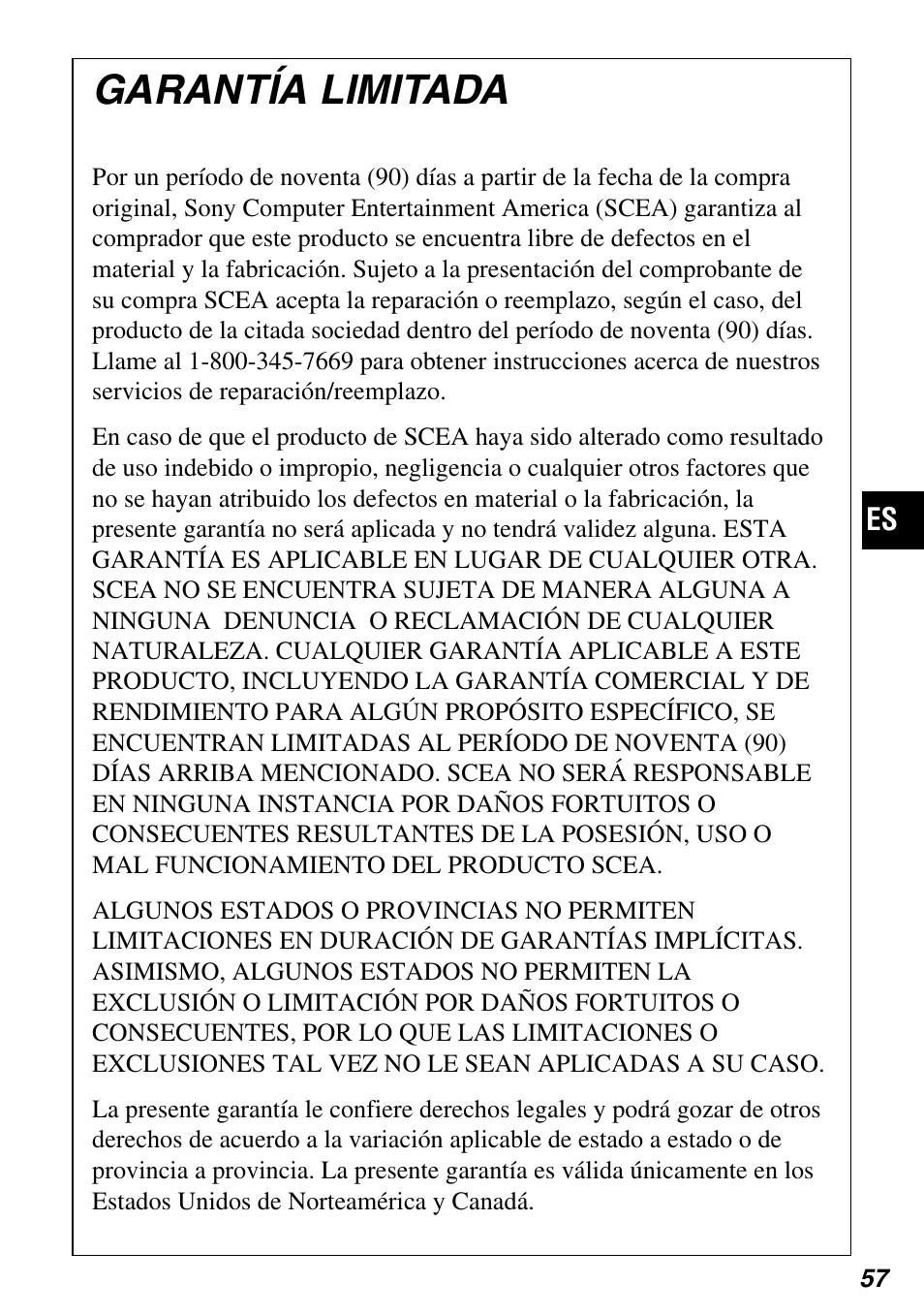 GARANTÍA LIMITADA

Por un período de noventa (90) días a partir de la fecha de la compra original, Sony Computer Entertainment America (SCEA) garantiza al comprador que este producto se encuentra libre de defectos en el material y la fabricación. Sujeto a la presentación del comprobante de su compra SCEA acepta la reparación o reemplazo, según el caso, del producto de la citada sociedad dentro del período de noventa (90) días. Llame al 1-800-345-7669 para obtener instrucciones acerca de nuestros servicios de reparación/reemplazo.

En caso de que el producto de SCEA haya sido alterado como resultado de uso indebido o impropio, negligencia o cualquier otros factores que no se hayan atribuido los defectos en material o la fabricación, la presente garantía no será aplicada y no tendrá validez alguna. ESTA GARANTÍA ES APLICABLE EN LUGAR DE CUALQUIER OTRA. SCEA NO SE ENCUENTRA SUJETA DE MANERA ALGUNA A NINGUNA DENUNCIA O RECLAMACIÓN DE CUALQUIER NATURALEZA. CUALQUIER GARANTÍA APLICABLE A ESTE PRODUCTO, INCLUYENDO LA GARANTÍA COMERCIAL Y DE RENDIMIENTO PARA ALGÚN PROPÓSITO ESPECÍFICO, SE ENCUENTRAN LIMITADAS AL PERÍODO DE NOVENTA (90) DÍAS ARRIBA MENCIONADO. SCEA NO SERÁ RESPONSABLE EN NINGUNA INSTANCIA POR DAÑOS FORTUITOS O CONSECUENTES RESULTANTES DE LA POSESIÓN, USO O MAL FUNCIONAMIENTO DEL PRODUCTO SCEA.

ALGUNOS ESTADOS O PROVINCIAS NO PERMITEN LIMITACIONES EN DURACIÓN DE GARANTÍAS IMPLÍCITAS. ASIMISMO, ALGUNOS ESTADOS NO PERMITEN LA EXCLUSIÓN O LIMITACIÓN POR DAÑOS FORTUITOS O CONSECUENTES, POR LO QUE LAS LIMITACIONES O EXCLUSIONES TAL VEZ NO LE SEAN APLICADAS A SU CASO.

La presente garantía le confiere derechos legales y podrá gozar de otros derechos de acuerdo a la variación aplicable de estado a estado o de provincia a provincia. La presente garantía es válida únicamente en los Estados Unidos de Norteamérica y Canadá.

ES

57